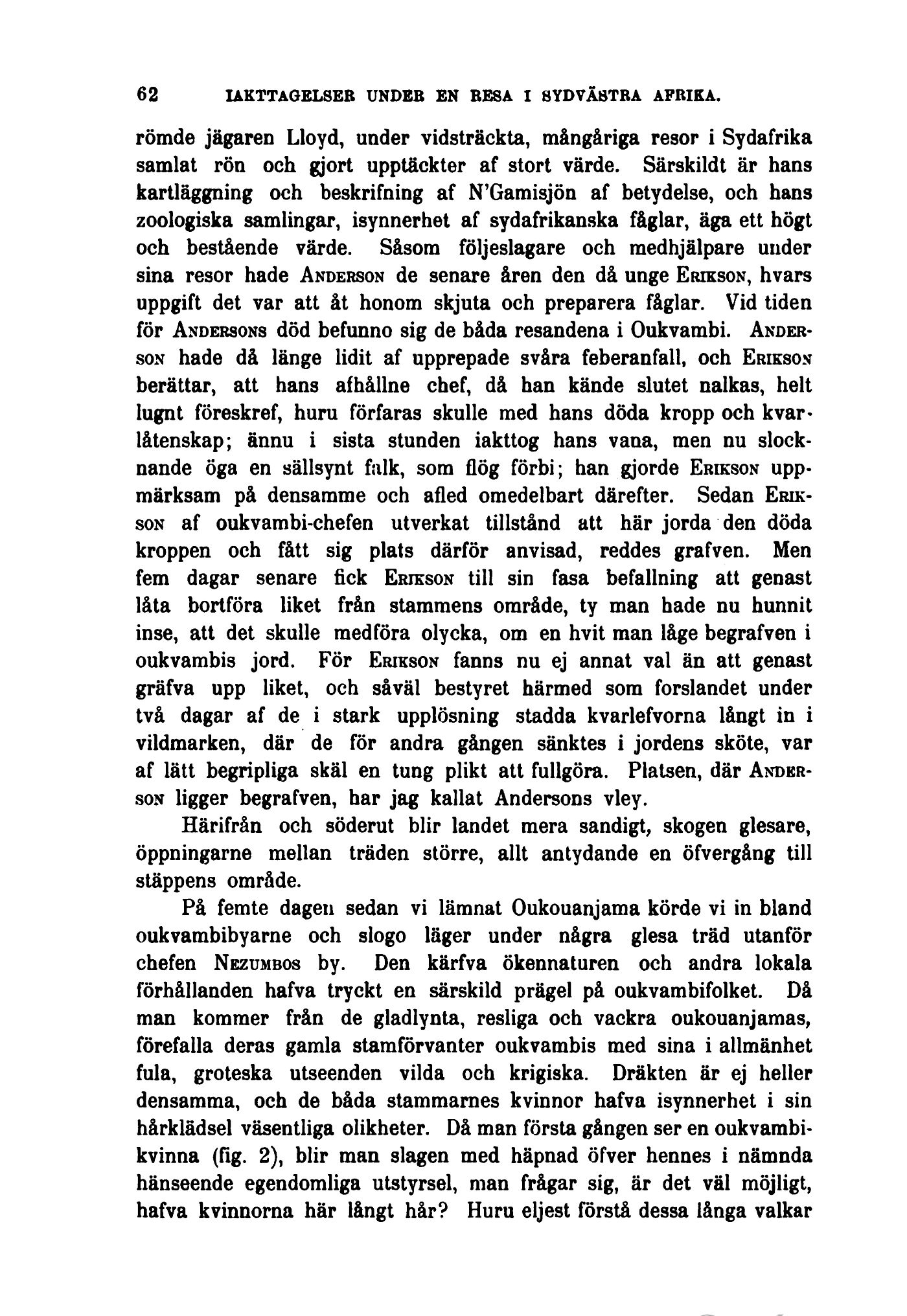 62 IAKTTAGELSER UNDER EN RESA I SYDVÄSTRA AFRIKA.

römde jägaren Lloyd, under vidsträckta, mångåriga resor i Sydafrika samlat rön och gjort upptäckter af stort värde. Särskildt är hans kartläggning och beskrifning af N'Gamisjön af betydelse, och hans zoologiska samlingar, isynnerhet af sydafrikanska fåglar, äga ett högt och bestående värde. Såsom följeslagare och medhjälpare under sina resor hade ANDERSON de senare åren den då unge ERIKSON, hvars uppgift det var att åt honom skjuta och preparera fåglar. Vid tiden för ANDERSONS död befunno sig de båda resandena i Oukvambi. ANDERSON hade då länge lidit af upprepade svåra feberanfall, och ERIKSON berättar, att hans afhållne chef, då han kände slutet nalkas, helt lugnt föreskref, huru förfaras skulle med hans döda kropp och kvarlåtenskap; ännu i sista stunden iakttog hans vana, men nu slocknande öga en sällsynt falk, som flög förbi; han gjorde ERIKSON uppmärksam på densamme och afled omedelbart därefter. Sedan ERIKSON af oukvambi-chefen utverkat tillstånd att här jorda den döda kroppen och fått sig plats därför anvisad, reddes grafven. Men fem dagar senare fick ERIKSON till sin fasa befallning att genast låta bortföra liket från stammens område, ty man hade nu hunnit inse, att det skulle medföra olycka, om en hvit man låge begrafven i oukvambis jord. För ERIKSON fanns nu ej annat val än att genast gräfva upp liket, och såväl bestyret härmed som forslandet under två dagar af de i stark upplösning stadda kvarlefvorna långt in i vildmarken, där de för andra gången sänktes i jordens sköte, var af lätt begripliga skäl en tung plikt att fullgöra. Platsen, där ANDERSON ligger begrafven, har jag kallat Andersons vley.

Härifrån och söderut blir landet mera sandigt, skogen glesare, öppningarne mellan träden större, allt antydande en öfvergång till stäppens område.

På femte dagen sedan vi lämnat Oukouanjama körde vi in bland oukvambibyarne och slogo läger under några glesa träd utanför chefen NEZUMBOS by. Den kärfva ökennaturen och andra lokala förhållanden hafva tryckt en särskild prägel på oukvambifolket. Då man kommer från de gladlynta, resliga och vackra oukouanjamas, förefalla deras gamla stamförvanter oukvambis med sina i allmänhet fula, groteska utseenden vilda och krigiska. Dräkten är ej heller densamma, och de båda stammarnes kvinnor hafva isynnerhet i sin hårklädsel väsentliga olikheter. Då man första gången ser en oukvambikvinna (fig. 2), blir man slagen med häpnad öfver hennes i nämnda hänseende egendomliga utstyrsel, man frågar sig, är det väl möjligt, hafva kvinnorna här långt hår? Huru eljest förstå dessa långa valkar